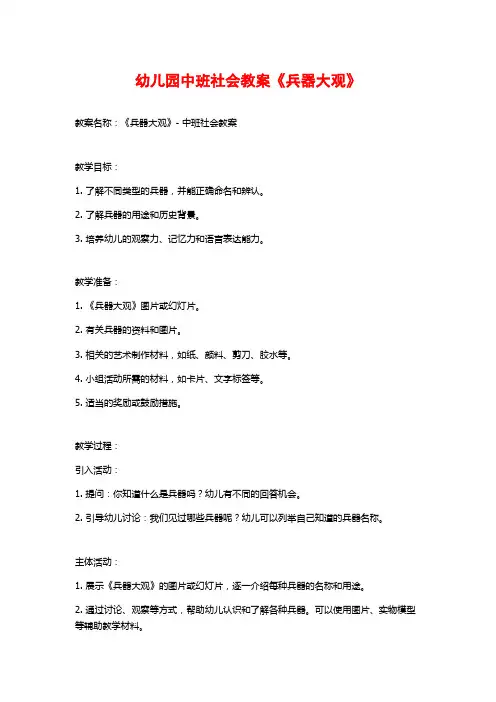 幼儿园中班社会教案《兵器大观》

教案名称：《兵器大观》- 中班社会教案

教学目标：

1. 了解不同类型的兵器，并能正确命名和辨认。

2. 了解兵器的用途和历史背景。

3. 培养幼儿的观察力、记忆力和语言表达能力。

教学准备：

1. 《兵器大观》图片或幻灯片。

2. 有关兵器的资料和图片。

3. 相关的艺术制作材料，如纸、颜料、剪刀、胶水等。

4. 小组活动所需的材料，如卡片、文字标签等。

5. 适当的奖励或鼓励措施。

教学过程：

引入活动：

1. 提问：你知道什么是兵器吗？幼儿有不同的回答机会。

2. 引导幼儿讨论：我们见过哪些兵器呢？幼儿可以列举自己知道的兵器名称。

主体活动：

1. 展示《兵器大观》的图片或幻灯片，逐一介绍每种兵器的名称和用途。

2. 通过讨论、观察等方式，帮助幼儿认识和了解各种兵器。可以使用图片、实物模型等辅助教学材料。